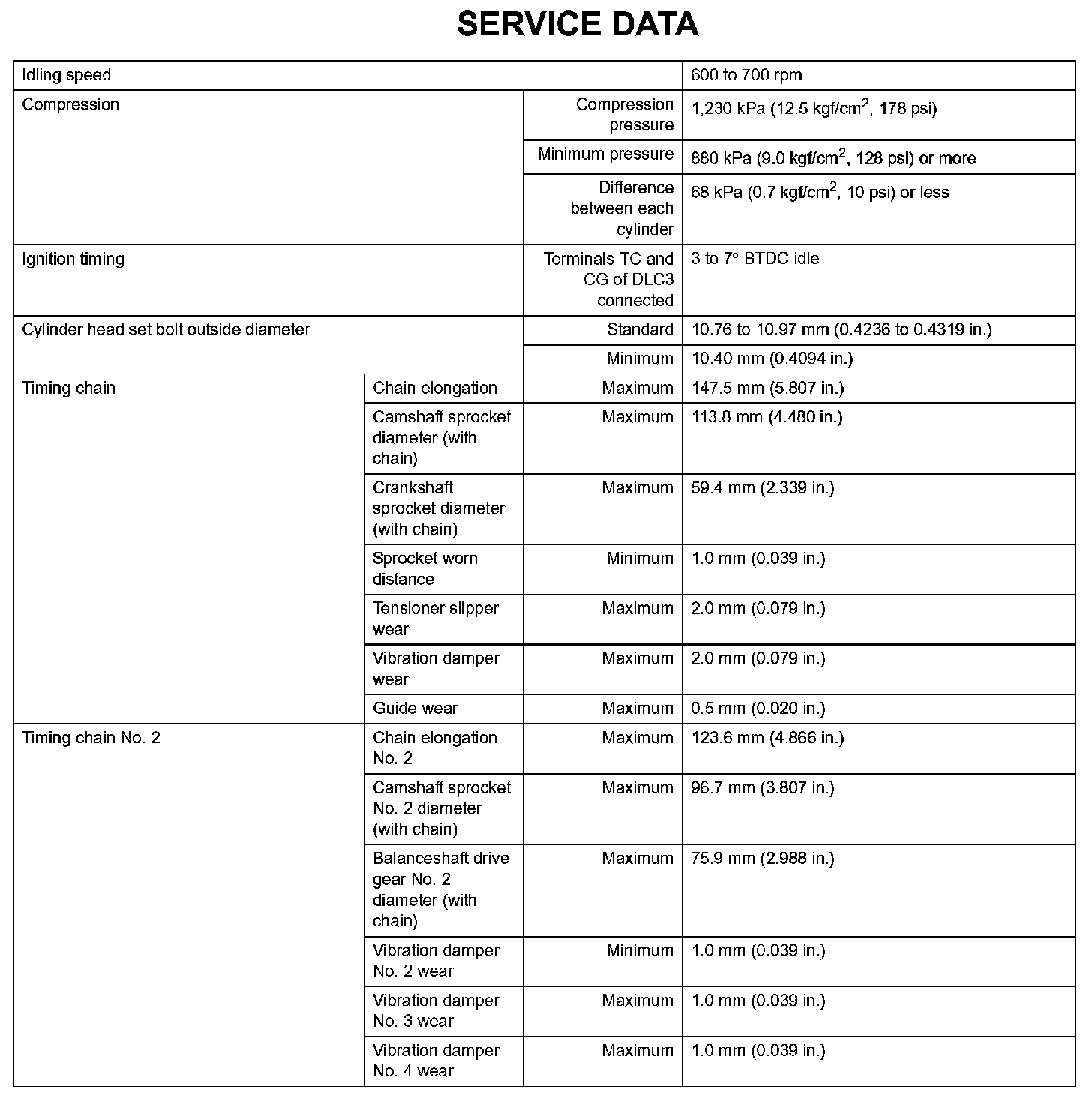 SERVICE DATA

| | | | |
|---|---|---|---|
| Idling speed | | | 600 to 700 rpm |
| Compression | | Compression pressure | 1,230 kPa (12.5 kgf/cm$^2$, 178 psi) |
| | | Minimum pressure | 880 kPa (9.0 kgf/cm$^2$, 128 psi) or more |
| | | Difference between each cylinder | 68 kPa (0.7 kgf/cm$^2$, 10 psi) or less |
| Ignition timing | | Terminals TC and CG of DLC3 connected | 3 to 7° BTDC idle |
| Cylinder head set bolt outside diameter | | Standard | 10.76 to 10.97 mm (0.4236 to 0.4319 in.) |
| | | Minimum | 10.40 mm (0.4094 in.) |
| Timing chain | Chain elongation | Maximum | 147.5 mm (5.807 in.) |
| | Camshaft sprocket diameter (with chain) | Maximum | 113.8 mm (4.480 in.) |
| | Crankshaft sprocket diameter (with chain) | Maximum | 59.4 mm (2.339 in.) |
| | Sprocket worn distance | Minimum | 1.0 mm (0.039 in.) |
| | Tensioner slipper wear | Maximum | 2.0 mm (0.079 in.) |
| | Vibration damper wear | Maximum | 2.0 mm (0.079 in.) |
| | Guide wear | Maximum | 0.5 mm (0.020 in.) |
| Timing chain No. 2 | Chain elongation No. 2 | Maximum | 123.6 mm (4.866 in.) |
| | Camshaft sprocket No. 2 diameter (with chain) | Maximum | 96.7 mm (3.807 in.) |
| | Balanceshaft drive gear No. 2 diameter (with chain) | Maximum | 75.9 mm (2.988 in.) |
| | Vibration damper No. 2 wear | Minimum | 1.0 mm (0.039 in.) |
| | Vibration damper No. 3 wear | Maximum | 1.0 mm (0.039 in.) |
| | Vibration damper No. 4 wear | Maximum | 1.0 mm (0.039 in.) |